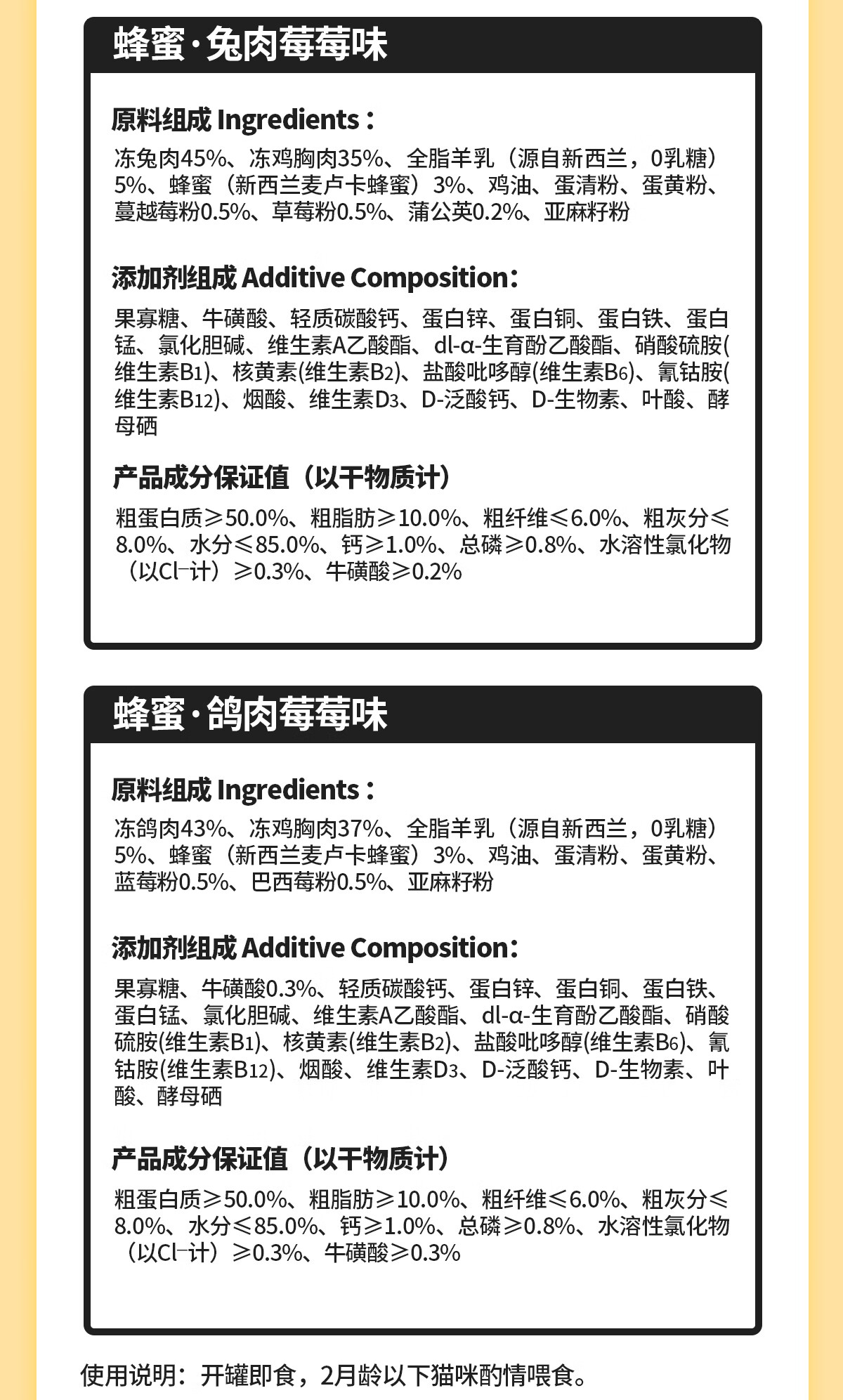 蜂蜜·兔肉莓莓味

原料组成 Ingredients：

冻兔肉45%、冻鸡胸肉35%、全脂羊乳（源自新西兰，0乳糖）5%、蜂蜜（新西兰麦卢卡蜂蜜）3%、鸡油、蛋清粉、蛋黄粉、蔓越莓粉0.5%、草莓粉0.5%、蒲公英0.2%、亚麻籽粉

添加剂组成 Additive Composition：

果寡糖、牛磺酸、轻质碳酸钙、蛋白锌、蛋白铜、蛋白铁、蛋白锰、氯化胆碱、维生素A乙酸酯、dl-α-生育酚乙酸酯、硝酸硫胺(维生素$B_1$)、核黄素(维生素$B_2$)、盐酸吡哆醇(维生素$B_6$)、氰钴胺(维生素$B_{12}$)、烟酸、维生素$D_3$、D-泛酸钙、D-生物素、叶酸、酵母硒

产品成分保证值（以干物质计）

粗蛋白质≥50.0%、粗脂肪≥10.0%、粗纤维≤6.0%、粗灰分≤8.0%、水分≤85.0%、钙≥1.0%、总磷≥0.8%、水溶性氯化物（以$Cl^-$计）≥0.3%、牛磺酸≥0.2%

蜂蜜·鸽肉莓莓味

原料组成 Ingredients：

冻鸽肉43%、冻鸡胸肉37%、全脂羊乳（源自新西兰，0乳糖）5%、蜂蜜（新西兰麦卢卡蜂蜜）3%、鸡油、蛋清粉、蛋黄粉、蓝莓粉0.5%、巴西莓粉0.5%、亚麻籽粉

添加剂组成 Additive Composition：

果寡糖、牛磺酸0.3%、轻质碳酸钙、蛋白锌、蛋白铜、蛋白铁、蛋白锰、氯化胆碱、维生素A乙酸酯、dl-α-生育酚乙酸酯、硝酸硫胺(维生素$B_1$)、核黄素(维生素$B_2$)、盐酸吡哆醇(维生素$B_6$)、氰钴胺(维生素$B_{12}$)、烟酸、维生素$D_3$、D-泛酸钙、D-生物素、叶酸、酵母硒

产品成分保证值（以干物质计）

粗蛋白质≥50.0%、粗脂肪≥10.0%、粗纤维≤6.0%、粗灰分≤8.0%、水分≤85.0%、钙≥1.0%、总磷≥0.8%、水溶性氯化物（以$Cl^-$计）≥0.3%、牛磺酸≥0.3%

使用说明：开罐即食，2月龄以下猫咪酌情喂食。